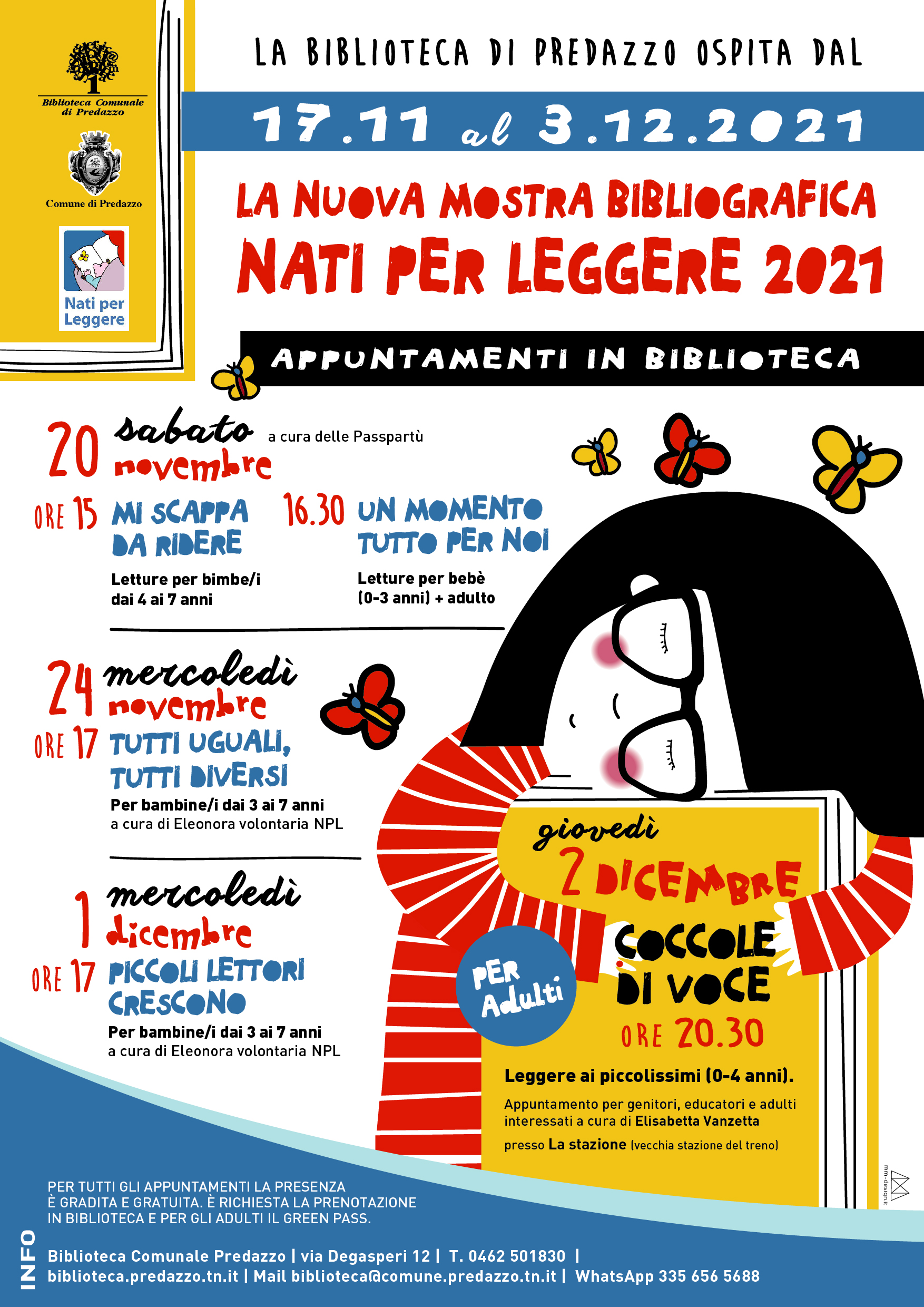 Biblioteca Comunale di Predazzo

Comune di Predazzo

Nati per Leggere

LA BIBLIOTECA DI PREDAZZO OSPITA DAL

17.11 al 3.12.2021

LA NUOVA MOSTRA BIBLIOGRAFICA
NATI PER LEGGERE 2021

APPUNTAMENTI IN BIBLIOTECA

20 sabato novembre a cura delle Passpartù

ORE 15 MI SCAPPA DA RIDERE
Letture per bimbe/i dai 4 ai 7 anni

16.30 UN MOMENTO TUTTO PER NOI
Letture per bebè (0-3 anni) + adulto

24 mercoledì novembre
ORE 17 TUTTI UGUALI, TUTTI DIVERSI
Per bambine/i dai 3 ai 7 anni
a cura di Eleonora volontaria NPL

1 mercoledì dicembre
ORE 17 PICCOLI LETTORI CRESCONO
Per bambine/i dai 3 ai 7 anni
a cura di Eleonora volontaria NPL

giovedì 2 DICEMBRE
PER Adulti
COCCOLE DI VOCE
ORE 20.30
Leggere ai piccolissimi (0-4 anni).
Appuntamento per genitori, educatori e adulti interessati a cura di Elisabetta Vanzetta
presso La stazione (vecchia stazione del treno)

mm-design.it

PER TUTTI GLI APPUNTAMENTI LA PRESENZA È GRADITA E GRATUITA. È RICHIESTA LA PRENOTAZIONE IN BIBLIOTECA E PER GLI ADULTI IL GREEN PASS.

INFO
Biblioteca Comunale Predazzo | via Degasperi 12 | T. 0462 501830 |
biblioteca.predazzo.tn.it | Mail biblioteca@comune.predazzo.tn.it | WhatsApp 335 656 5688